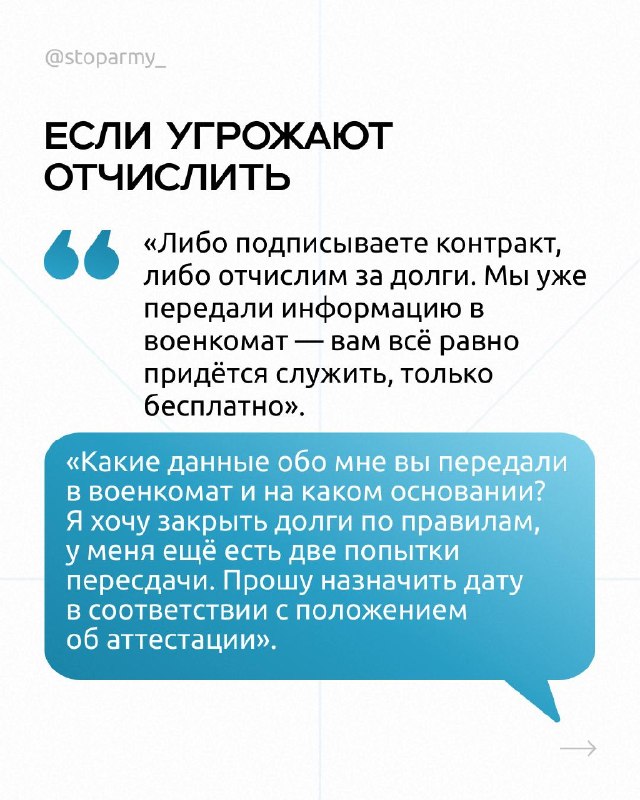 @stoparmy_

ЕСЛИ УГРОЖАЮТ ОТЧИСЛИТЬ

«Либо подписываете контракт, либо отчислим за долги. Мы уже передали информацию в военкомат — вам всё равно придётся служить, только бесплатно».

«Какие данные обо мне вы передали в военкомат и на каком основании? Я хочу закрыть долги по правилам, у меня ещё есть две попытки пересдачи. Прошу назначить дату в соответствии с положением об аттестации».

→